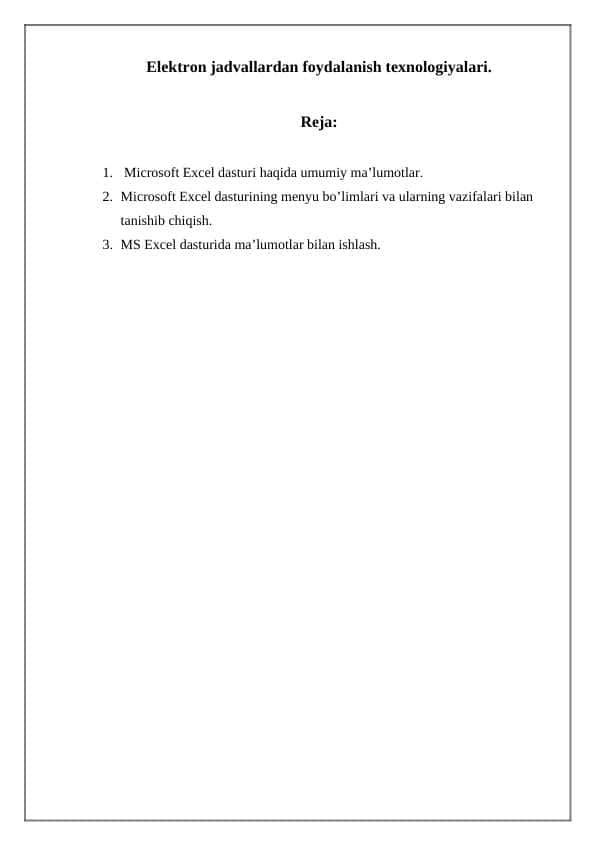 Elektron jadvallardan foydalanish texnologiyalari.

Reja:

1. Microsoft Excel dasturi haqida umumiy ma’lumotlar.
2. Microsoft Excel dasturining menyu bo’limlari va ularning vazifalari bilan tanishib chiqish.
3. MS Excel dasturida ma’lumotlar bilan ishlash.